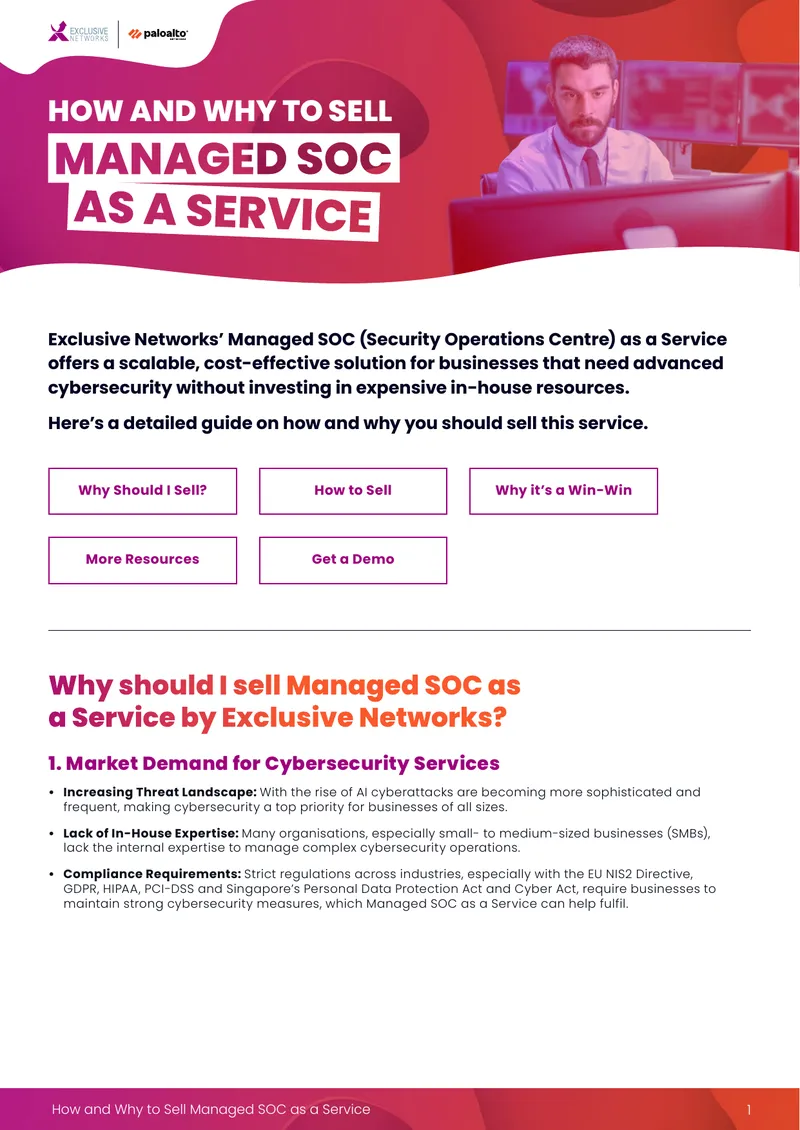 EXCLUSIVE NETWORKS

paloalto

HOW AND WHY TO SELL
MANAGED SOC
AS A SERVICE

Exclusive Networks' Managed SOC (Security Operations Centre) as a Service offers a scalable, cost-effective solution for businesses that need advanced cybersecurity without investing in expensive in-house resources.

Here's a detailed guide on how and why you should sell this service.

Why Should I Sell?

How to Sell

Why it's a Win-Win

More Resources

Get a Demo

Why should I sell Managed SOC as a Service by Exclusive Networks?

1. Market Demand for Cybersecurity Services

• Increasing Threat Landscape: With the rise of AI cyberattacks are becoming more sophisticated and frequent, making cybersecurity a top priority for businesses of all sizes.

• Lack of In-House Expertise: Many organisations, especially small- to medium-sized businesses (SMBs), lack the internal expertise to manage complex cybersecurity operations.

• Compliance Requirements: Strict regulations across industries, especially with the EU NIS2 Directive, GDPR, HIPAA, PCI-DSS and Singapore's Personal Data Protection Act and Cyber Act, require businesses to maintain strong cybersecurity measures, which Managed SOC as a Service can help fulfil.

How and Why to Sell Managed SOC as a Service
1